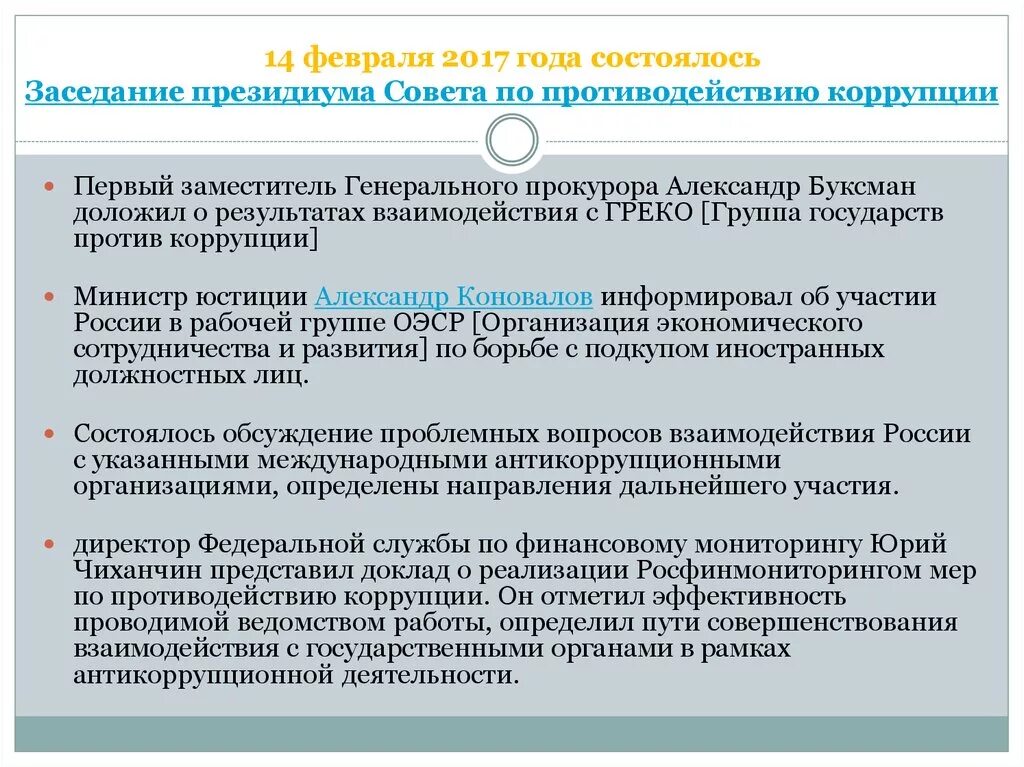 14 февраля 2017 года состоялось
Заседание президиума Совета по противодействию коррупции

Первый заместитель Генерального прокурора Александр Буксман доложил о результатах взаимодействия с ГРЕКО [Группа государств против коррупции]

Министр юстиции Александр Коновалов информировал об участии России в рабочей группе ОЭСР [Организация экономического сотрудничества и развития] по борьбе с подкупом иностранных должностных лиц.

Состоялось обсуждение проблемных вопросов взаимодействия России с указанными международными антикоррупционными организациями, определены направления дальнейшего участия.

директор Федеральной службы по финансовому мониторингу Юрий Чиханчин представил доклад о реализации Росфинмониторингом мер по противодействию коррупции. Он отметил эффективность проводимой ведомством работы, определил пути совершенствования взаимодействия с государственными органами в рамках антикоррупционной деятельности.